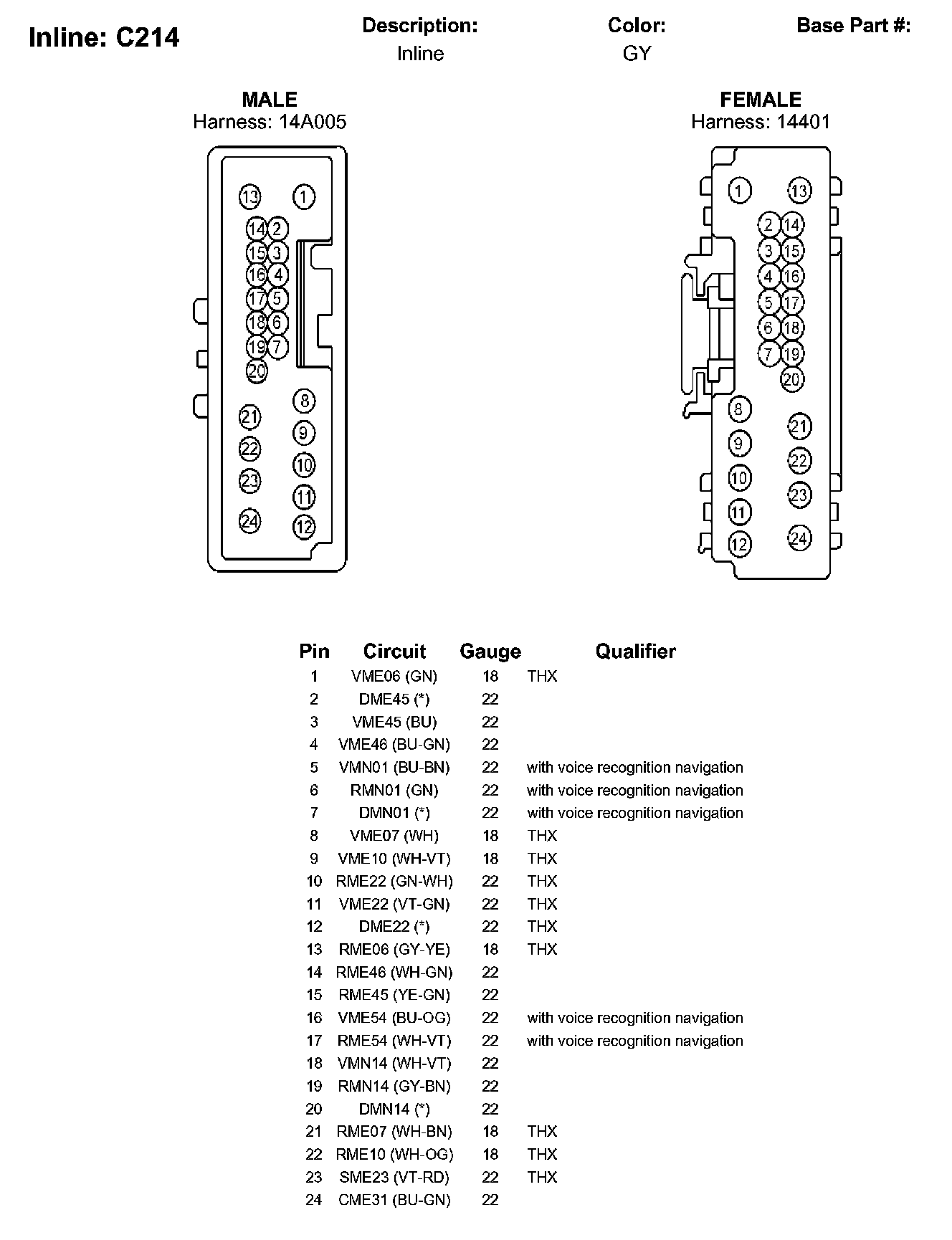 Inline: C214

Description:
Inline

Color:
GY

Base Part #:

MALE
Harness: 14A005

13 1
14 2
15 3
16 4
17 5
18 6
19 7
20
8
21
9
22
10
23
11
24
12

FEMALE
Harness: 14401

1 13
2 14
3 15
4 16
5 17
6 18
7 19
20
8
21
9
22
10
23
11
24
12

| Pin | Circuit | Gauge | Qualifier |
|---|---|---|---|
| 1 | VME06 (GN) | 18 | THX |
| 2 | DME45 (*) | 22 | |
| 3 | VME45 (BU) | 22 | |
| 4 | VME46 (BU-GN) | 22 | |
| 5 | VMN01 (BU-BN) | 22 | with voice recognition navigation |
| 6 | RMN01 (GN) | 22 | with voice recognition navigation |
| 7 | DMN01 (*) | 22 | with voice recognition navigation |
| 8 | VME07 (WH) | 18 | THX |
| 9 | VME10 (WH-VT) | 18 | THX |
| 10 | RME22 (GN-WH) | 22 | THX |
| 11 | VME22 (VT-GN) | 22 | THX |
| 12 | DME22 (*) | 22 | THX |
| 13 | RME06 (GY-YE) | 18 | THX |
| 14 | RME46 (WH-GN) | 22 | |
| 15 | RME45 (YE-GN) | 22 | |
| 16 | VME54 (BU-OG) | 22 | with voice recognition navigation |
| 17 | RME54 (WH-VT) | 22 | with voice recognition navigation |
| 18 | VMN14 (WH-VT) | 22 | |
| 19 | RMN14 (GY-BN) | 22 | |
| 20 | DMN14 (*) | 22 | |
| 21 | RME07 (WH-BN) | 18 | THX |
| 22 | RME10 (WH-OG) | 18 | THX |
| 23 | SME23 (VT-RD) | 22 | THX |
| 24 | CME31 (BU-GN) | 22 | |